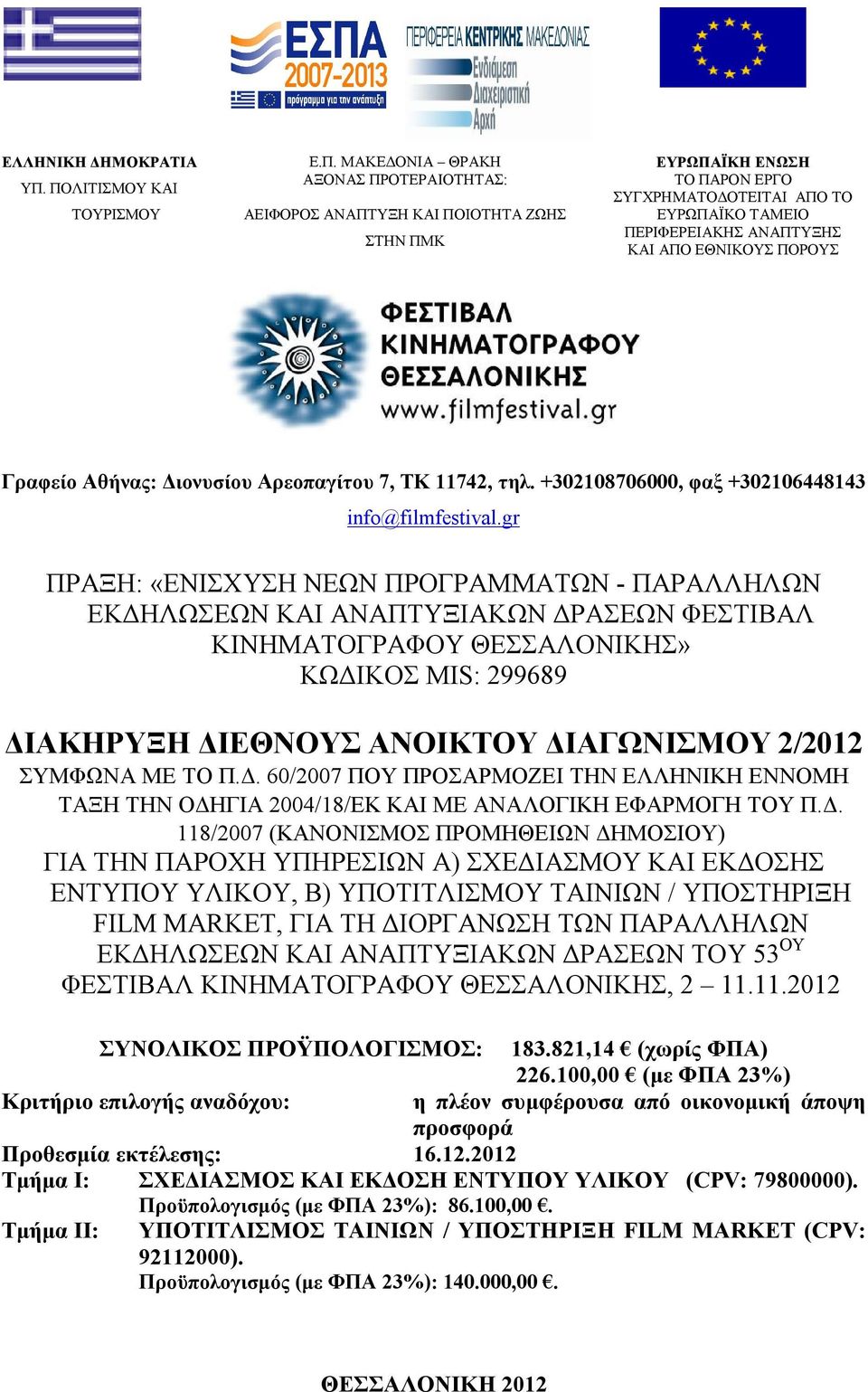 ΕΣΠΑ 2007-2013
πρόγραμμα για την ανάπτυξη

ΠΕΡΙΦΕΡΕΙΑ ΚΕΝΤΡΙΚΗΣ ΜΑΚΕΔΟΝΙΑΣ
Ενδιάμεση Διαχειριστική Αρχή

ΕΛΛΗΝΙΚΗ ΔΗΜΟΚΡΑΤΙΑ
ΥΠ. ΠΟΛΙΤΙΣΜΟΥ ΚΑΙ ΤΟΥΡΙΣΜΟΥ

Ε.Π. ΜΑΚΕΔΟΝΙΑ – ΘΡΑΚΗ
ΑΞΟΝΑΣ ΠΡΟΤΕΡΑΙΟΤΗΤΑΣ:
ΑΕΙΦΟΡΟΣ ΑΝΑΠΤΥΞΗ ΚΑΙ ΠΟΙΟΤΗΤΑ ΖΩΗΣ ΣΤΗΝ ΠΜΚ

ΕΥΡΩΠΑΪΚΗ ΕΝΩΣΗ
ΤΟ ΠΑΡΟΝ ΕΡΓΟ ΣΥΓΧΡΗΜΑΤΟΔΟΤΕΙΤΑΙ ΑΠΟ ΤΟ ΕΥΡΩΠΑΪΚΟ ΤΑΜΕΙΟ ΠΕΡΙΦΕΡΕΙΑΚΗΣ ΑΝΑΠΤΥΞΗΣ ΚΑΙ ΑΠΟ ΕΘΝΙΚΟΥΣ ΠΟΡΟΥΣ

ΦΕΣΤΙΒΑΛ ΚΙΝΗΜΑΤΟΓΡΑΦΟΥ ΘΕΣΣΑΛΟΝΙΚΗΣ
www.filmfestival.gr

Γραφείο Αθήνας: Διονυσίου Αρεοπαγίτου 7, ΤΚ 11742, τηλ. +302108706000, φαξ +302106448143
info@filmfestival.gr

ΠΡΑΞΗ: «ΕΝΙΣΧΥΣΗ ΝΕΩΝ ΠΡΟΓΡΑΜΜΑΤΩΝ - ΠΑΡΑΛΛΗΛΩΝ ΕΚΔΗΛΩΣΕΩΝ ΚΑΙ ΑΝΑΠΤΥΞΙΑΚΩΝ ΔΡΑΣΕΩΝ ΦΕΣΤΙΒΑΛ ΚΙΝΗΜΑΤΟΓΡΑΦΟΥ ΘΕΣΣΑΛΟΝΙΚΗΣ»
ΚΩΔΙΚΟΣ MIS: 299689

ΔΙΑΚΗΡΥΞΗ ΔΙΕΘΝΟΥΣ ΑΝΟΙΚΤΟΥ ΔΙΑΓΩΝΙΣΜΟΥ 2/2012
ΣΥΜΦΩΝΑ ΜΕ ΤΟ Π.Δ. 60/2007 ΠΟΥ ΠΡΟΣΑΡΜΟΖΕΙ ΤΗΝ ΕΛΛΗΝΙΚΗ ΕΝΝΟΜΗ ΤΑΞΗ ΤΗΝ ΟΔΗΓΙΑ 2004/18/ΕΚ ΚΑΙ ΜΕ ΑΝΑΛΟΓΙΚΗ ΕΦΑΡΜΟΓΗ ΤΟΥ Π.Δ. 118/2007 (ΚΑΝΟΝΙΣΜΟΣ ΠΡΟΜΗΘΕΙΩΝ ΔΗΜΟΣΙΟΥ)
ΓΙΑ ΤΗΝ ΠΑΡΟΧΗ ΥΠΗΡΕΣΙΩΝ Α) ΣΧΕΔΙΑΣΜΟΥ ΚΑΙ ΕΚΔΟΣΗΣ ΕΝΤΥΠΟΥ ΥΛΙΚΟΥ, Β) ΥΠΟΤΙΤΛΙΣΜΟΥ ΤΑΙΝΙΩΝ / ΥΠΟΣΤΗΡΙΞΗ FILM MARKET, ΓΙΑ ΤΗ ΔΙΟΡΓΑΝΩΣΗ ΤΩΝ ΠΑΡΑΛΛΗΛΩΝ ΕΚΔΗΛΩΣΕΩΝ ΚΑΙ ΑΝΑΠΤΥΞΙΑΚΩΝ ΔΡΑΣΕΩΝ ΤΟΥ 53$^{ΟΥ}$ ΦΕΣΤΙΒΑΛ ΚΙΝΗΜΑΤΟΓΡΑΦΟΥ ΘΕΣΣΑΛΟΝΙΚΗΣ, 2 – 11.11.2012

ΣΥΝΟΛΙΚΟΣ ΠΡΟΫΠΟΛΟΓΙΣΜΟΣ: 183.821,14 € (χωρίς ΦΠΑ)
226.100,00 € (με ΦΠΑ 23%)
Κριτήριο επιλογής αναδόχου: η πλέον συμφέρουσα από οικονομική άποψη προσφορά
Προθεσμία εκτέλεσης: 16.12.2012
Τμήμα Ι: ΣΧΕΔΙΑΣΜΟΣ ΚΑΙ ΕΚΔΟΣΗ ΕΝΤΥΠΟΥ ΥΛΙΚΟΥ (CPV: 79800000).
Προϋπολογισμός (με ΦΠΑ 23%): 86.100,00 €.
Τμήμα ΙΙ: ΥΠΟΤΙΤΛΙΣΜΟΣ ΤΑΙΝΙΩΝ / ΥΠΟΣΤΗΡΙΞΗ FILM MARKET (CPV: 92112000).
Προϋπολογισμός (με ΦΠΑ 23%): 140.000,00 €.

ΘΕΣΣΑΛΟΝΙΚΗ 2012